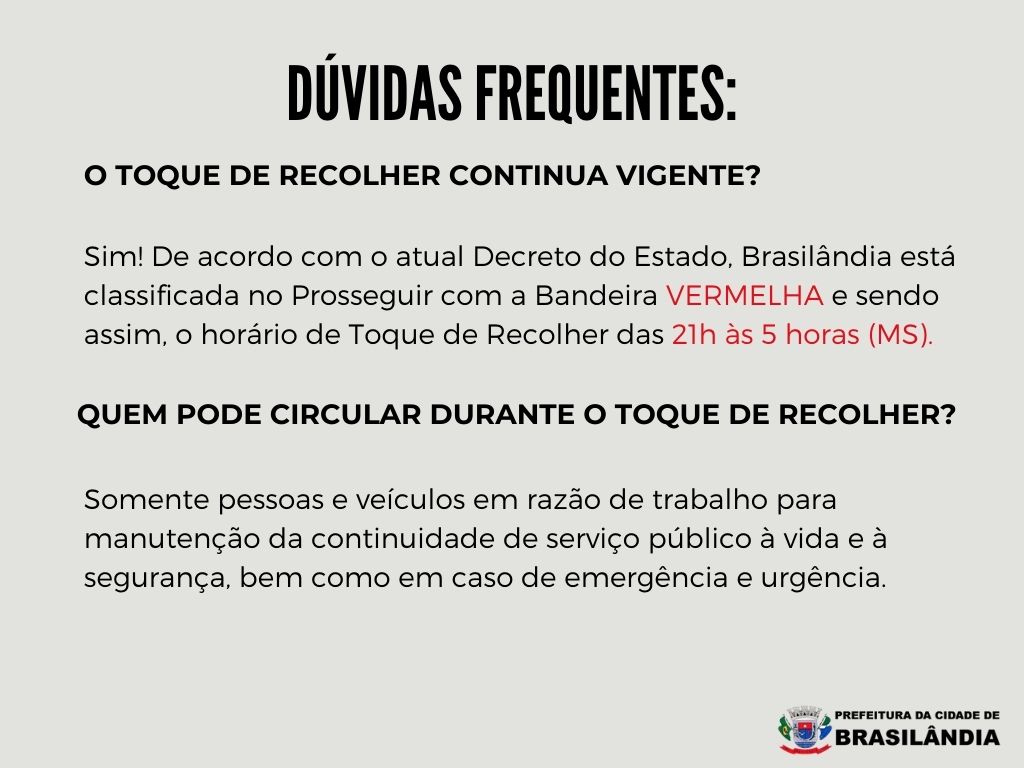 DÚVIDAS FREQUENTES:

O TOQUE DE RECOLHER CONTINUA VIGENTE?

Sim! De acordo com o atual Decreto do Estado, Brasilândia está classificada no Prosseguir com a Bandeira VERMELHA e sendo assim, o horário de Toque de Recolher das 21h às 5 horas (MS).

QUEM PODE CIRCULAR DURANTE O TOQUE DE RECOLHER?

Somente pessoas e veículos em razão de trabalho para manutenção da continuidade de serviço público à vida e à segurança, bem como em caso de emergência e urgência.

PREFEITURA DA CIDADE DE
BRASILÂNDIA